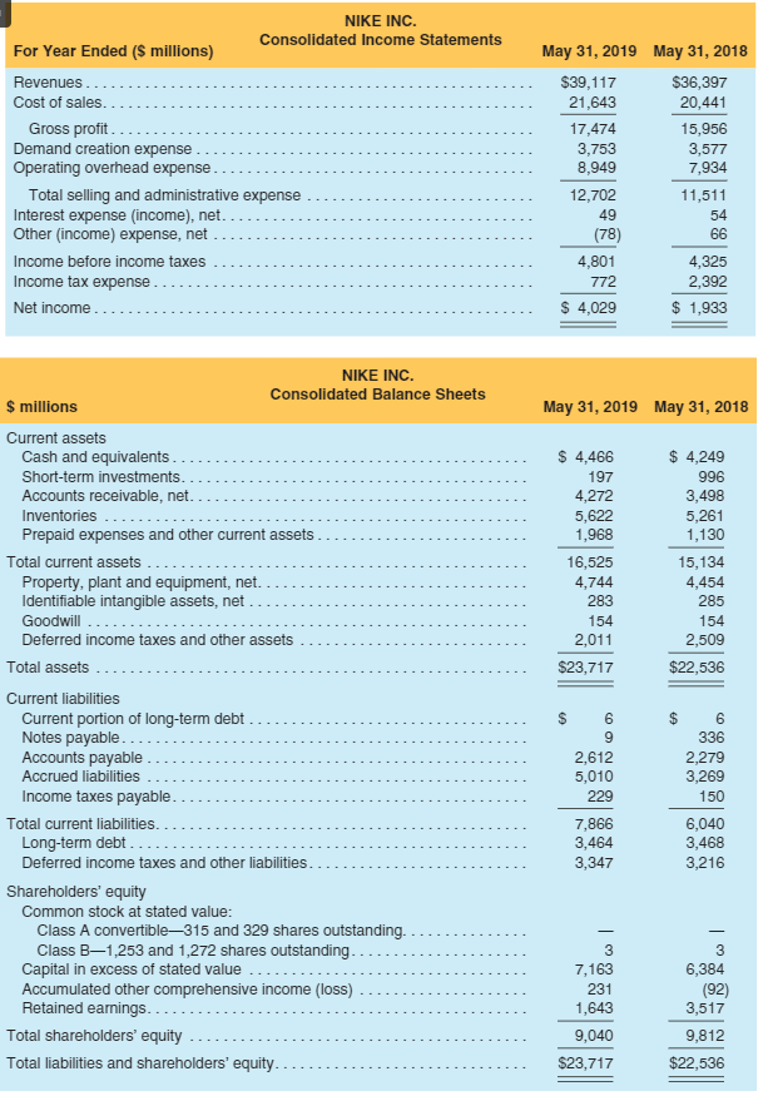 NIKE INC.
Consolidated Income Statements

| For Year Ended ($ millions) | May 31, 2019 | May 31, 2018 |
|---|---|---|
| Revenues | $39,117 | $36,397 |
| Cost of sales | 21,643 | 20,441 |
| Gross profit | 17,474 | 15,956 |
| Demand creation expense | 3,753 | 3,577 |
| Operating overhead expense | 8,949 | 7,934 |
| Total selling and administrative expense | 12,702 | 11,511 |
| Interest expense (income), net | 49 | 54 |
| Other (income) expense, net | (78) | 66 |
| Income before income taxes | 4,801 | 4,325 |
| Income tax expense | 772 | 2,392 |
| Net income | $ 4,029 | $ 1,933 |

NIKE INC.
Consolidated Balance Sheets

| $ millions | May 31, 2019 | May 31, 2018 |
|---|---|---|
| Current assets | | |
| Cash and equivalents | $ 4,466 | $ 4,249 |
| Short-term investments | 197 | 996 |
| Accounts receivable, net | 4,272 | 3,498 |
| Inventories | 5,622 | 5,261 |
| Prepaid expenses and other current assets | 1,968 | 1,130 |
| Total current assets | 16,525 | 15,134 |
| Property, plant and equipment, net | 4,744 | 4,454 |
| Identifiable intangible assets, net | 283 | 285 |
| Goodwill | 154 | 154 |
| Deferred income taxes and other assets | 2,011 | 2,509 |
| Total assets | $23,717 | $22,536 |
| Current liabilities | | |
| Current portion of long-term debt | $ 6 | $ 6 |
| Notes payable | 9 | 336 |
| Accounts payable | 2,612 | 2,279 |
| Accrued liabilities | 5,010 | 3,269 |
| Income taxes payable | 229 | 150 |
| Total current liabilities | 7,866 | 6,040 |
| Long-term debt | 3,464 | 3,468 |
| Deferred income taxes and other liabilities | 3,347 | 3,216 |
| Shareholders' equity | | |
| Common stock at stated value: | | |
| Class A convertible—315 and 329 shares outstanding | — | — |
| Class B—1,253 and 1,272 shares outstanding | 3 | 3 |
| Capital in excess of stated value | 7,163 | 6,384 |
| Accumulated other comprehensive income (loss) | 231 | (92) |
| Retained earnings | 1,643 | 3,517 |
| Total shareholders' equity | 9,040 | 9,812 |
| Total liabilities and shareholders' equity | $23,717 | $22,536 |